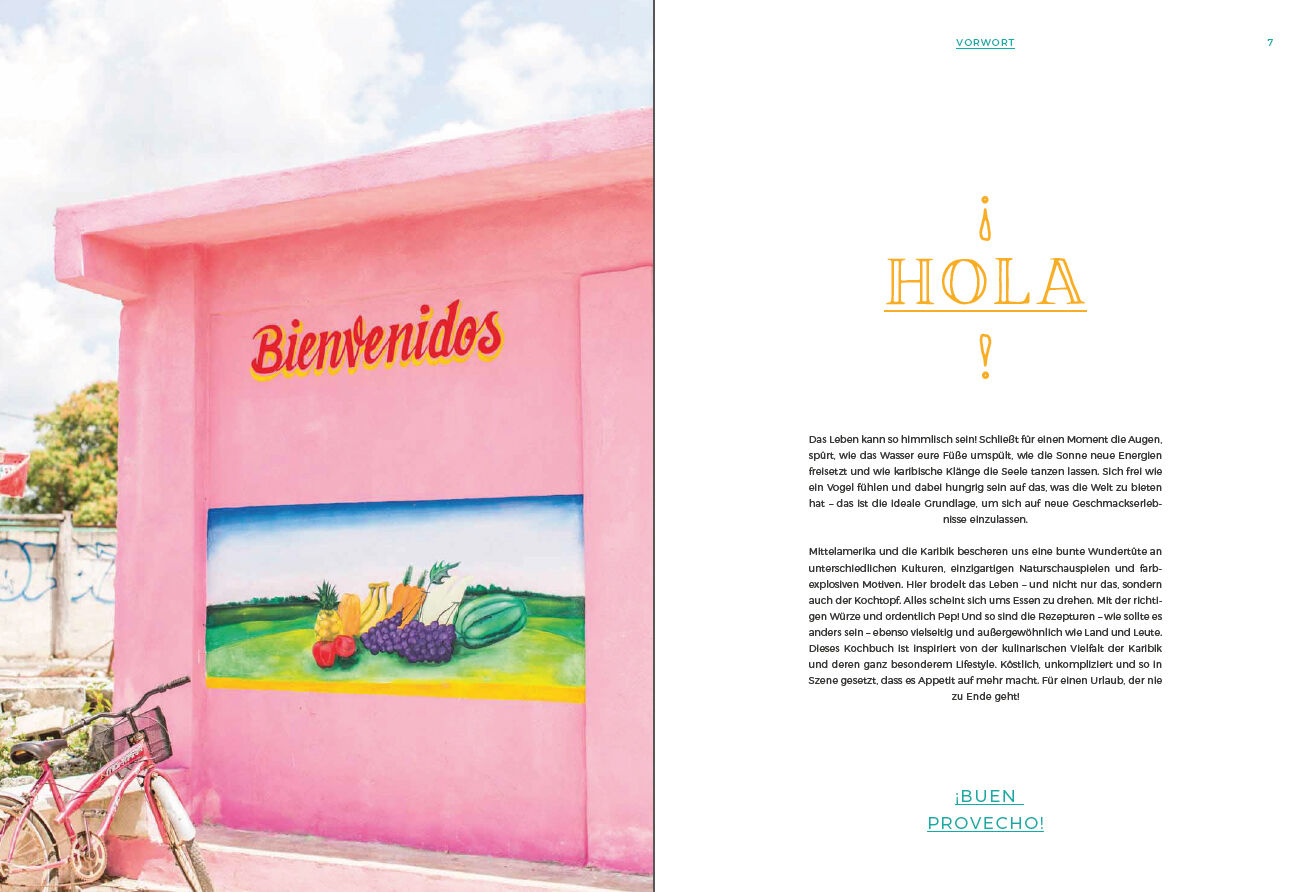 Bienvenidos

VORWORT

7

¡

HOLA

!

Das Leben kann so himmlisch sein! Schließt für einen Moment die Augen, spürt, wie das Wasser eure Füße umspült, wie die Sonne neue Energien freisetzt und wie karibische Klänge die Seele tanzen lassen. Sich frei wie ein Vogel fühlen und dabei hungrig sein auf das, was die Welt zu bieten hat – das ist die ideale Grundlage, um sich auf neue Geschmackserlebnisse einzulassen.

Mittelamerika und die Karibik bescheren uns eine bunte Wundertüte an unterschiedlichen Kulturen, einzigartigen Naturschauspielen und farbexplosiven Motiven. Hier brodelt das Leben – und nicht nur das, sondern auch der Kochtopf. Alles scheint sich ums Essen zu drehen. Mit der richtigen Würze und ordentlich Pep! Und so sind die Rezepturen – wie sollte es anders sein – ebenso vielseitig und außergewöhnlich wie Land und Leute. Dieses Kochbuch ist inspiriert von der kulinarischen Vielfalt der Karibik und deren ganz besonderem Lifestyle. Köstlich, unkompliziert und so in Szene gesetzt, dass es Appetit auf mehr macht. Für einen Urlaub, der nie zu Ende geht!

¡BUEN
PROVECHO!